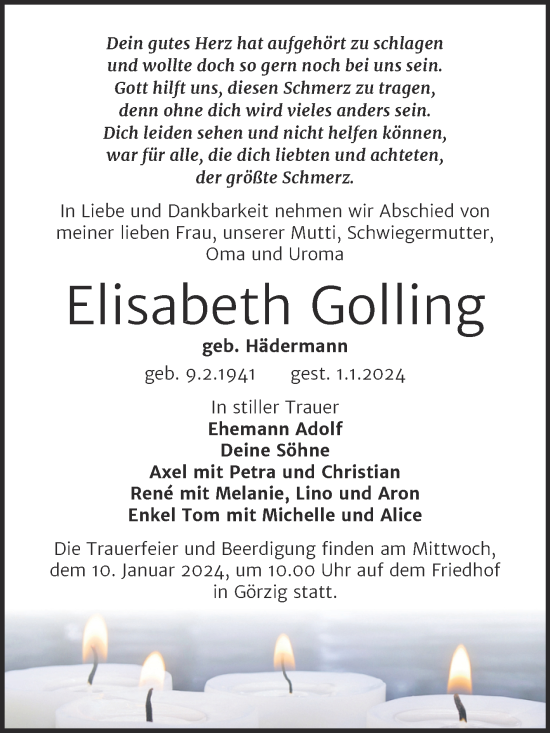 Dein gutes Herz hat aufgehört zu schlagen
und wollte doch so gern noch bei uns sein.
Gott hilft uns, diesen Schmerz zu tragen,
denn ohne dich wird vieles anders sein.
Dich leiden sehen und nicht helfen können,
war für alle, die dich liebten und achteten,
der größte Schmerz.

In Liebe und Dankbarkeit nehmen wir Abschied von meiner lieben Frau, unserer Mutti, Schwiegermutter, Oma und Uroma

Elisabeth Golling

geb. Hädermann

geb. 9.2.1941 gest. 1.1.2024

In stiller Trauer
Ehemann Adolf
Deine Söhne
Axel mit Petra und Christian
René mit Melanie, Lino und Aron
Enkel Tom mit Michelle und Alice

Die Trauerfeier und Beerdigung finden am Mittwoch, dem 10. Januar 2024, um 10.00 Uhr auf dem Friedhof in Görzig statt.